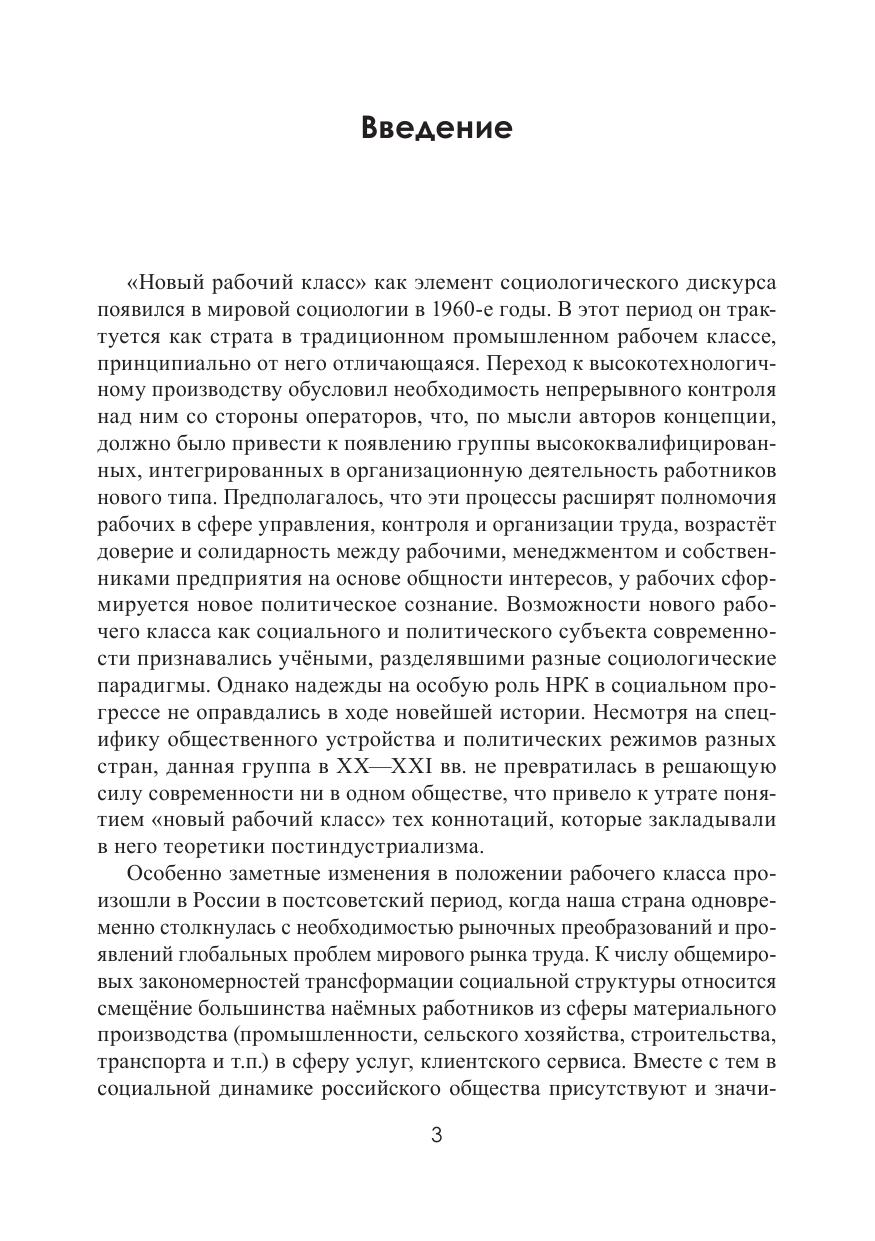 Введение

«Новый рабочий класс» как элемент социологического дискурса появился в мировой социологии в 1960-е годы. В этот период он трактуется как страта в традиционном промышленном рабочем классе, принципиально от него отличающаяся. Переход к высокотехнологичному производству обусловил необходимость непрерывного контроля над ним со стороны операторов, что, по мысли авторов концепции, должно было привести к появлению группы высококвалифицированных, интегрированных в организационную деятельность работников нового типа. Предполагалось, что эти процессы расширят полномочия рабочих в сфере управления, контроля и организации труда, возрастёт доверие и солидарность между рабочими, менеджментом и собственниками предприятия на основе общности интересов, у рабочих сформируется новое политическое сознание. Возможности нового рабочего класса как социального и политического субъекта современности признавались учёными, разделявшими разные социологические парадигмы. Однако надежды на особую роль НРК в социальном прогрессе не оправдались в ходе новейшей истории. Несмотря на специфику общественного устройства и политических режимов разных стран, данная группа в XX—XXI вв. не превратилась в решающую силу современности ни в одном обществе, что привело к утрате понятием «новый рабочий класс» тех коннотаций, которые закладывали в него теоретики постиндустриализма.

Особенно заметные изменения в положении рабочего класса произошли в России в постсоветский период, когда наша страна одновременно столкнулась с необходимостью рыночных преобразований и проявлений глобальных проблем мирового рынка труда. К числу общемировых закономерностей трансформации социальной структуры относится смещёние большинства наёмных работников из сферы материального производства (промышленности, сельского хозяйства, строительства, транспорта и т.п.) в сферу услуг, клиентского сервиса. Вместе с тем в социальной динамике российского общества присутствуют и значи-

3